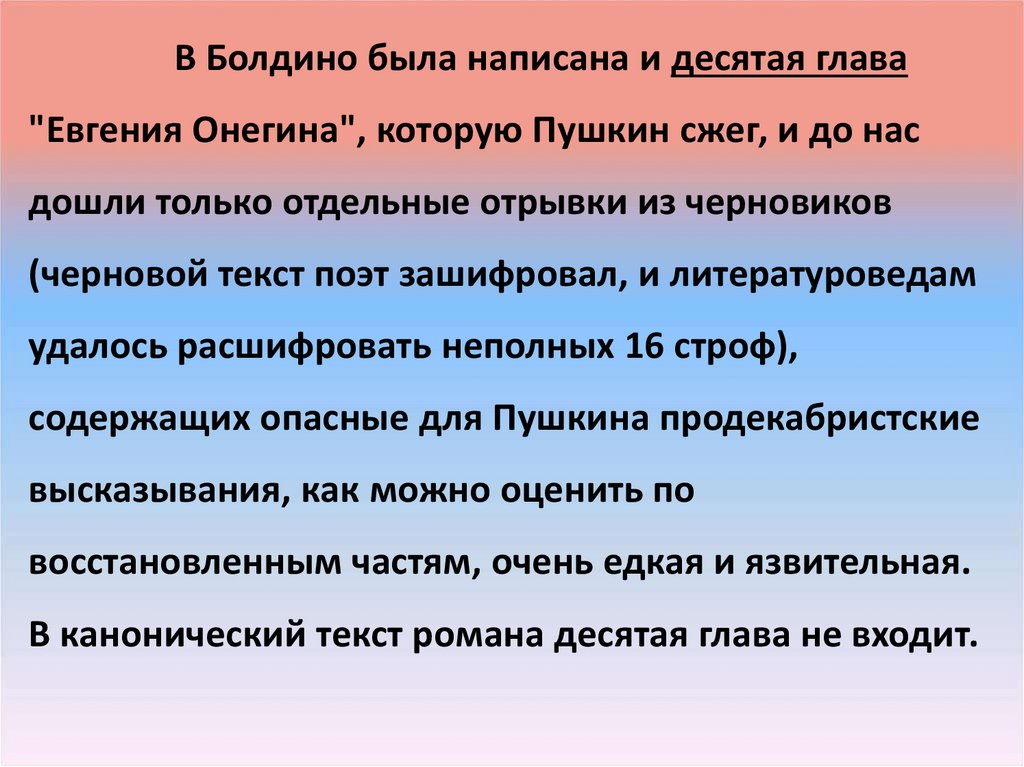 В Болдино была написана и десятая глава "Евгения Онегина", которую Пушкин сжег, и до нас дошли только отдельные отрывки из черновиков (черновой текст поэт зашифровал, и литературоведам удалось расшифровать неполных 16 строф), содержащих опасные для Пушкина продекабристские высказывания, как можно оценить по восстановленным частям, очень едкая и язвительная. В канонический текст романа десятая глава не входит.